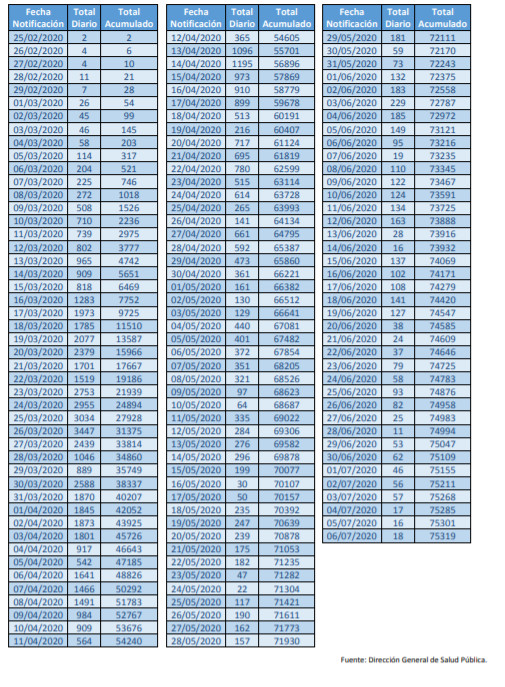 | Fecha Notificación | Total Diario | Total Acumulado |
|---|---|---|
| 25/02/2020 | 2 | 2 |
| 26/02/2020 | 4 | 6 |
| 27/02/2020 | 4 | 10 |
| 28/02/2020 | 11 | 21 |
| 29/02/2020 | 7 | 28 |
| 01/03/2020 | 26 | 54 |
| 02/03/2020 | 45 | 99 |
| 03/03/2020 | 46 | 145 |
| 04/03/2020 | 58 | 203 |
| 05/03/2020 | 114 | 317 |
| 06/03/2020 | 204 | 521 |
| 07/03/2020 | 225 | 746 |
| 08/03/2020 | 272 | 1018 |
| 09/03/2020 | 508 | 1526 |
| 10/03/2020 | 710 | 2236 |
| 11/03/2020 | 739 | 2975 |
| 12/03/2020 | 802 | 3777 |
| 13/03/2020 | 965 | 4742 |
| 14/03/2020 | 909 | 5651 |
| 15/03/2020 | 818 | 6469 |
| 16/03/2020 | 1283 | 7752 |
| 17/03/2020 | 1973 | 9725 |
| 18/03/2020 | 1785 | 11510 |
| 19/03/2020 | 2077 | 13587 |
| 20/03/2020 | 2379 | 15966 |
| 21/03/2020 | 1701 | 17667 |
| 22/03/2020 | 1519 | 19186 |
| 23/03/2020 | 2753 | 21939 |
| 24/03/2020 | 2955 | 24894 |
| 25/03/2020 | 3034 | 27928 |
| 26/03/2020 | 3447 | 31375 |
| 27/03/2020 | 2439 | 33814 |
| 28/03/2020 | 1046 | 34860 |
| 29/03/2020 | 889 | 35749 |
| 30/03/2020 | 2588 | 38337 |
| 31/03/2020 | 1870 | 40207 |
| 01/04/2020 | 1845 | 42052 |
| 02/04/2020 | 1873 | 43925 |
| 03/04/2020 | 1801 | 45726 |
| 04/04/2020 | 917 | 46643 |
| 05/04/2020 | 542 | 47185 |
| 06/04/2020 | 1641 | 48826 |
| 07/04/2020 | 1466 | 50292 |
| 08/04/2020 | 1491 | 51783 |
| 09/04/2020 | 984 | 52767 |
| 10/04/2020 | 909 | 53676 |
| 11/04/2020 | 564 | 54240 |

| Fecha Notificación | Total Diario | Total Acumulado |
|---|---|---|
| 12/04/2020 | 365 | 54605 |
| 13/04/2020 | 1096 | 55701 |
| 14/04/2020 | 1195 | 56896 |
| 15/04/2020 | 973 | 57869 |
| 16/04/2020 | 910 | 58779 |
| 17/04/2020 | 899 | 59678 |
| 18/04/2020 | 513 | 60191 |
| 19/04/2020 | 216 | 60407 |
| 20/04/2020 | 717 | 61124 |
| 21/04/2020 | 695 | 61819 |
| 22/04/2020 | 780 | 62599 |
| 23/04/2020 | 515 | 63114 |
| 24/04/2020 | 614 | 63728 |
| 25/04/2020 | 265 | 63993 |
| 26/04/2020 | 141 | 64134 |
| 27/04/2020 | 661 | 64795 |
| 28/04/2020 | 592 | 65387 |
| 29/04/2020 | 473 | 65860 |
| 30/04/2020 | 361 | 66221 |
| 01/05/2020 | 161 | 66382 |
| 02/05/2020 | 130 | 66512 |
| 03/05/2020 | 129 | 66641 |
| 04/05/2020 | 440 | 67081 |
| 05/05/2020 | 401 | 67482 |
| 06/05/2020 | 372 | 67854 |
| 07/05/2020 | 351 | 68205 |
| 08/05/2020 | 321 | 68526 |
| 09/05/2020 | 97 | 68623 |
| 10/05/2020 | 64 | 68687 |
| 11/05/2020 | 335 | 69022 |
| 12/05/2020 | 284 | 69306 |
| 13/05/2020 | 276 | 69582 |
| 14/05/2020 | 296 | 69878 |
| 15/05/2020 | 199 | 70077 |
| 16/05/2020 | 30 | 70107 |
| 17/05/2020 | 50 | 70157 |
| 18/05/2020 | 235 | 70392 |
| 19/05/2020 | 247 | 70639 |
| 20/05/2020 | 239 | 70878 |
| 21/05/2020 | 175 | 71053 |
| 22/05/2020 | 182 | 71235 |
| 23/05/2020 | 47 | 71282 |
| 24/05/2020 | 22 | 71304 |
| 25/05/2020 | 117 | 71421 |
| 26/05/2020 | 190 | 71611 |
| 27/05/2020 | 162 | 71773 |
| 28/05/2020 | 157 | 71930 |

| Fecha Notificación | Total Diario | Total Acumulado |
|---|---|---|
| 29/05/2020 | 181 | 72111 |
| 30/05/2020 | 59 | 72170 |
| 31/05/2020 | 73 | 72243 |
| 01/06/2020 | 132 | 72375 |
| 02/06/2020 | 183 | 72558 |
| 03/06/2020 | 229 | 72787 |
| 04/06/2020 | 185 | 72972 |
| 05/06/2020 | 149 | 73121 |
| 06/06/2020 | 95 | 73216 |
| 07/06/2020 | 19 | 73235 |
| 08/06/2020 | 110 | 73345 |
| 09/06/2020 | 122 | 73467 |
| 10/06/2020 | 124 | 73591 |
| 11/06/2020 | 134 | 73725 |
| 12/06/2020 | 163 | 73888 |
| 13/06/2020 | 28 | 73916 |
| 14/06/2020 | 16 | 73932 |
| 15/06/2020 | 137 | 74069 |
| 16/06/2020 | 102 | 74171 |
| 17/06/2020 | 108 | 74279 |
| 18/06/2020 | 141 | 74420 |
| 19/06/2020 | 127 | 74547 |
| 20/06/2020 | 38 | 74585 |
| 21/06/2020 | 24 | 74609 |
| 22/06/2020 | 37 | 74646 |
| 23/06/2020 | 79 | 74725 |
| 24/06/2020 | 58 | 74783 |
| 25/06/2020 | 93 | 74876 |
| 26/06/2020 | 82 | 74958 |
| 27/06/2020 | 25 | 74983 |
| 28/06/2020 | 11 | 74994 |
| 29/06/2020 | 53 | 75047 |
| 30/06/2020 | 62 | 75109 |
| 01/07/2020 | 46 | 75155 |
| 02/07/2020 | 56 | 75211 |
| 03/07/2020 | 57 | 75268 |
| 04/07/2020 | 17 | 75285 |
| 05/07/2020 | 16 | 75301 |
| 06/07/2020 | 18 | 75319 |

Fuente: Dirección General de Salud Pública.